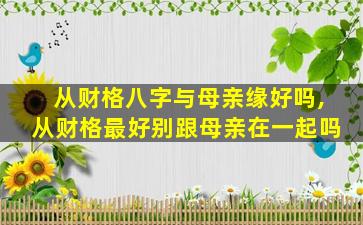 从财格八字与母亲缘好吗，
从财格最好别跟母亲在一起吗